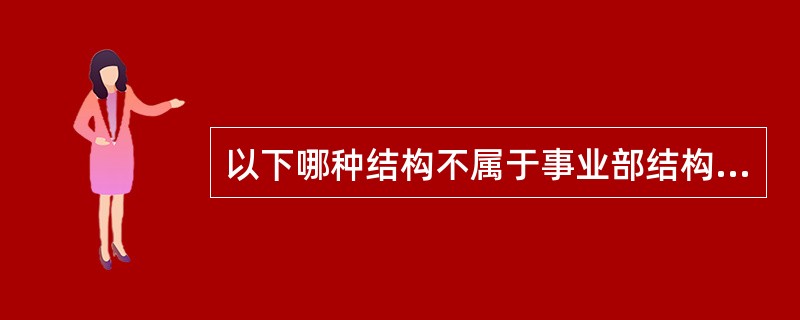 以下哪种结构不属于事业部结构...